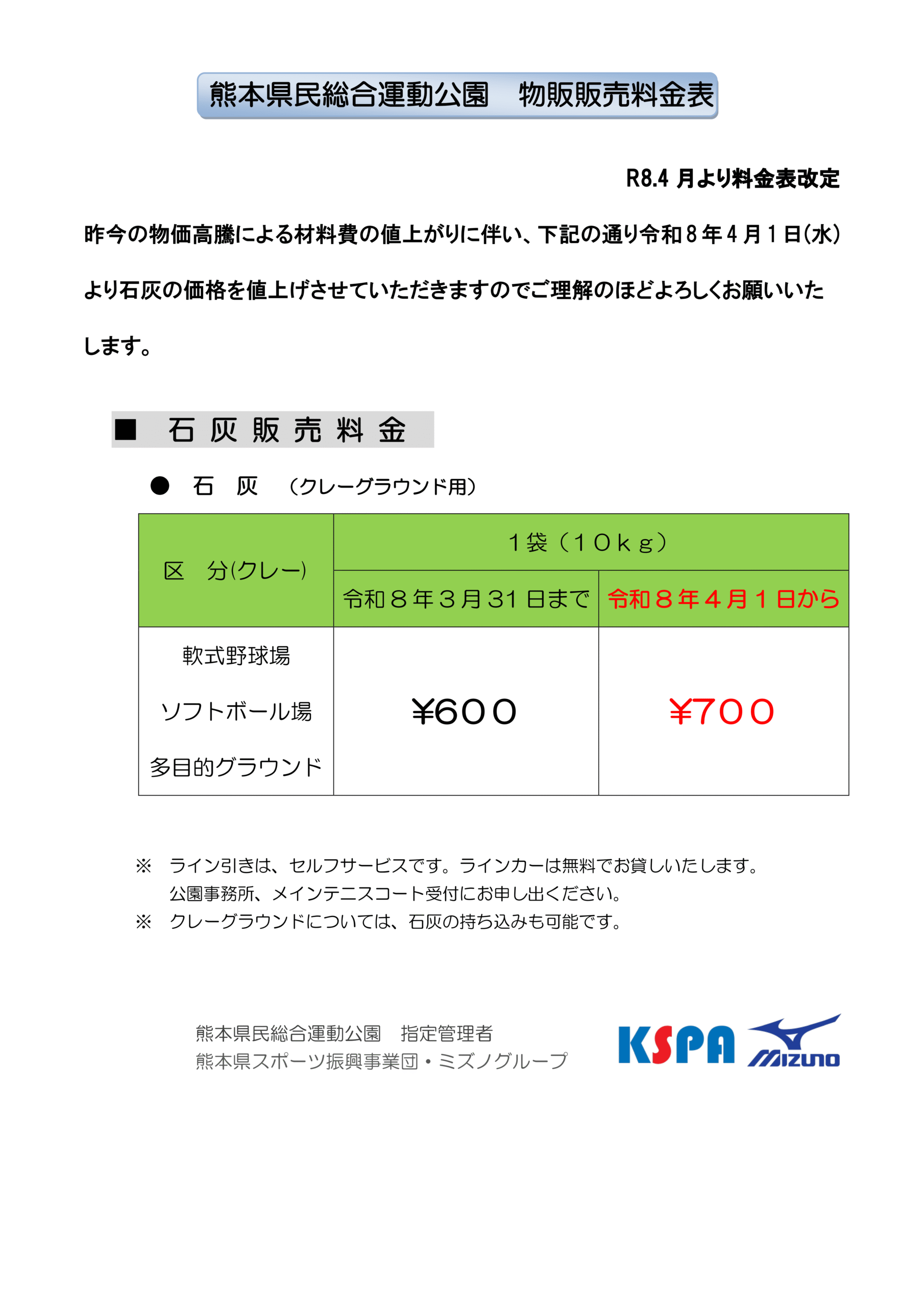 熊本県民総合運動公園　物販販売料金表

R8.4 月より料金表改定

昨今の物価高騰による材料費の値上がりに伴い、下記の通り令和８年４月１日(水)より石灰の価格を値上げさせていただきますのでご理解のほどよろしくお願いいたします。

■　石 灰 販 売 料 金

●　石　灰　（クレーグラウンド用）

| 区　分(クレー) | １袋（１０ｋｇ） | |
|---|---|---|
| | 令和８年３月31日まで | 令和８年４月１日から |
| 軟式野球場 ソフトボール場 多目的グラウンド | ¥６００ | ¥７００ |

※　ライン引きは、セルフサービスです。ラインカーは無料でお貸しいたします。
公園事務所、メインテニスコート受付にお申し出ください。
※　クレーグラウンドについては、石灰の持ち込みも可能です。

熊本県民総合運動公園　指定管理者
熊本県スポーツ振興事業団・ミズノグループ

KSPA
MIZUNO